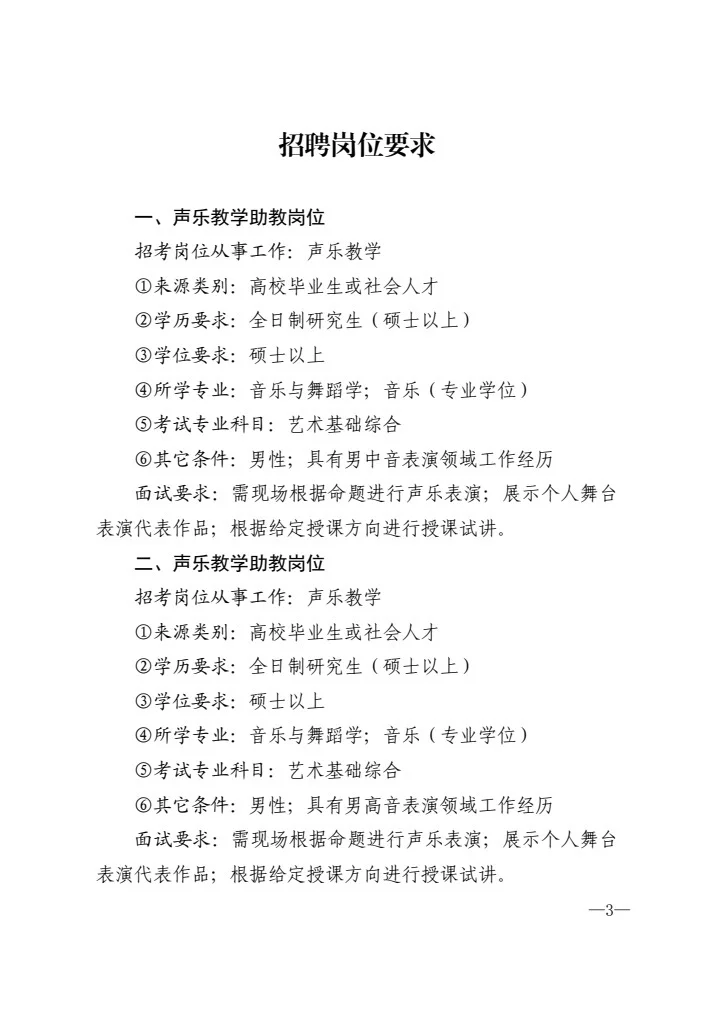 招聘岗位要求

一、声乐教学助教岗位

招考岗位从事工作：声乐教学

①来源类别：高校毕业生或社会人才

②学历要求：全日制研究生（硕士以上）

③学位要求：硕士以上

④所学专业：音乐与舞蹈学；音乐（专业学位）

⑤考试专业科目：艺术基础综合

⑥其它条件：男性；具有男中音表演领域工作经历

面试要求：需现场根据命题进行声乐表演；展示个人舞台表演代表作品；根据给定授课方向进行授课试讲。

二、声乐教学助教岗位

招考岗位从事工作：声乐教学

①来源类别：高校毕业生或社会人才

②学历要求：全日制研究生（硕士以上）

③学位要求：硕士以上

④所学专业：音乐与舞蹈学；音乐（专业学位）

⑤考试专业科目：艺术基础综合

⑥其它条件：男性；具有男高音表演领域工作经历

面试要求：需现场根据命题进行声乐表演；展示个人舞台表演代表作品；根据给定授课方向进行授课试讲。

—3—